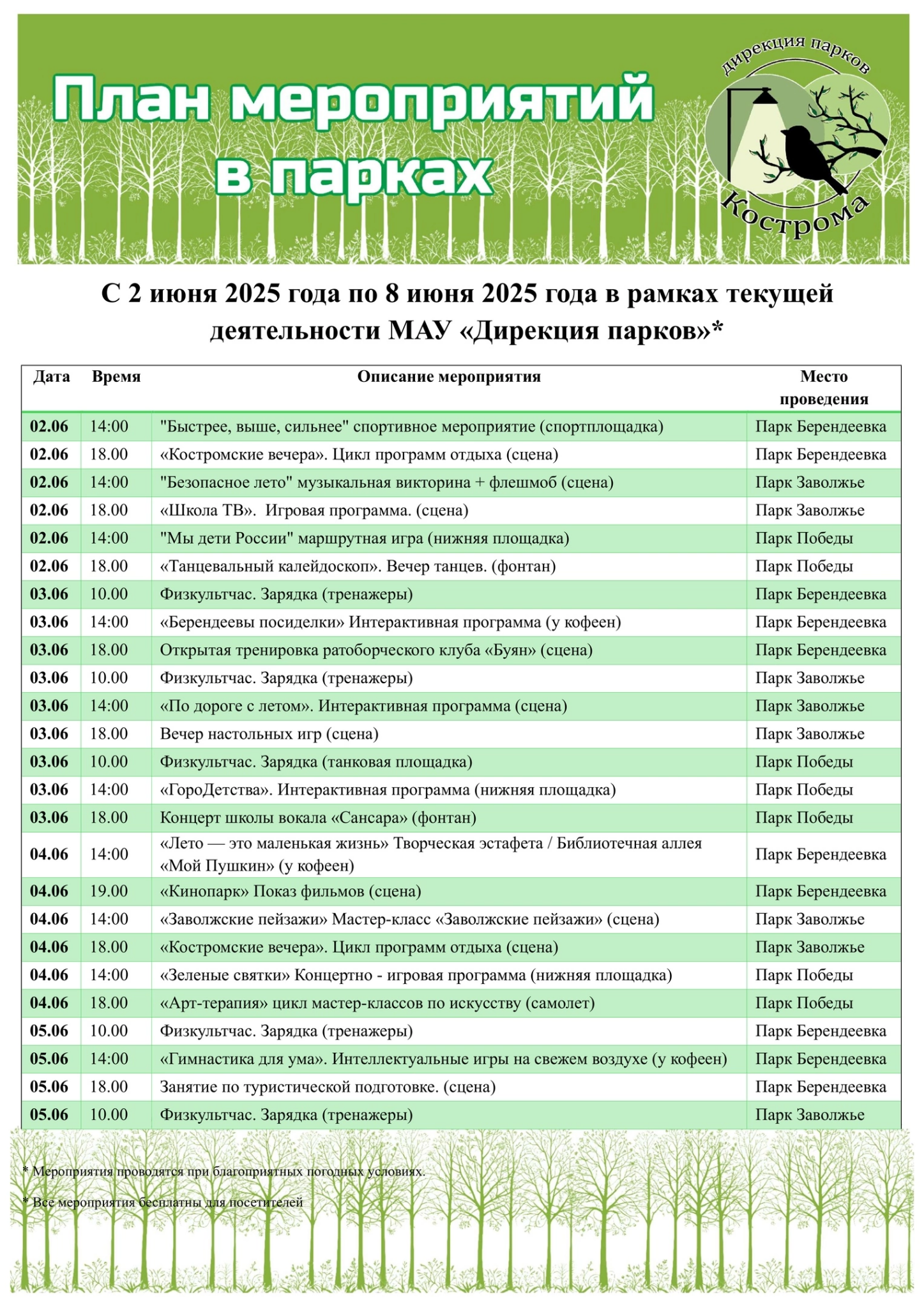 План мероприятий в парках

дирекция парков
Кострома

С 2 июня 2025 года по 8 июня 2025 года в рамках текущей деятельности МАУ «Дирекция парков»*

| Дата | Время | Описание мероприятия | Место проведения |
|---|---|---|---|
| 02.06 | 14:00 | "Быстрее, выше, сильнее" спортивное мероприятие (спортплощадка) | Парк Берендеевка |
| 02.06 | 18.00 | «Костромские вечера». Цикл программ отдыха (сцена) | Парк Берендеевка |
| 02.06 | 14:00 | "Безопасное лето" музыкальная викторина + флешмоб (сцена) | Парк Заволжье |
| 02.06 | 18.00 | «Школа ТВ». Игровая программа. (сцена) | Парк Заволжье |
| 02.06 | 14:00 | "Мы дети России" маршрутная игра (нижняя площадка) | Парк Победы |
| 02.06 | 18.00 | «Танцевальный калейдоскоп». Вечер танцев. (фонтан) | Парк Победы |
| 03.06 | 10.00 | Физкультчас. Зарядка (тренажеры) | Парк Берендеевка |
| 03.06 | 14:00 | «Берендеевы посиделки» Интерактивная программа (у кофеен) | Парк Берендеевка |
| 03.06 | 18.00 | Открытая тренировка ратоборческого клуба «Буян» (сцена) | Парк Берендеевка |
| 03.06 | 10.00 | Физкультчас. Зарядка (тренажеры) | Парк Заволжье |
| 03.06 | 14:00 | «По дороге с летом». Интерактивная программа (сцена) | Парк Заволжье |
| 03.06 | 18.00 | Вечер настольных игр (сцена) | Парк Заволжье |
| 03.06 | 10.00 | Физкультчас. Зарядка (танковая площадка) | Парк Победы |
| 03.06 | 14:00 | «ГороДетства». Интерактивная программа (нижняя площадка) | Парк Победы |
| 03.06 | 18.00 | Концерт школы вокала «Сансара» (фонтан) | Парк Победы |
| 04.06 | 14:00 | «Лето — это маленькая жизнь» Творческая эстафета / Библиотечная аллея «Мой Пушкин» (у кофеен) | Парк Берендеевка |
| 04.06 | 19.00 | «Кинопарк» Показ фильмов (сцена) | Парк Берендеевка |
| 04.06 | 14:00 | «Заволжские пейзажи» Мастер-класс «Заволжские пейзажи» (сцена) | Парк Заволжье |
| 04.06 | 18.00 | «Костромские вечера». Цикл программ отдыха (сцена) | Парк Заволжье |
| 04.06 | 14:00 | «Зеленые святки» Концертно - игровая программа (нижняя площадка) | Парк Победы |
| 04.06 | 18.00 | «Арт-терапия» цикл мастер-классов по искусству (самолет) | Парк Победы |
| 05.06 | 10.00 | Физкультчас. Зарядка (тренажеры) | Парк Берендеевка |
| 05.06 | 14:00 | «Гимнастика для ума». Интеллектуальные игры на свежем воздухе (у кофеен) | Парк Берендеевка |
| 05.06 | 18.00 | Занятие по туристической подготовке. (сцена) | Парк Берендеевка |
| 05.06 | 10.00 | Физкультчас. Зарядка (тренажеры) | Парк Заволжье |

* Мероприятия проводятся при благоприятных погодных условиях.

* Все мероприятия бесплатны для посетителей